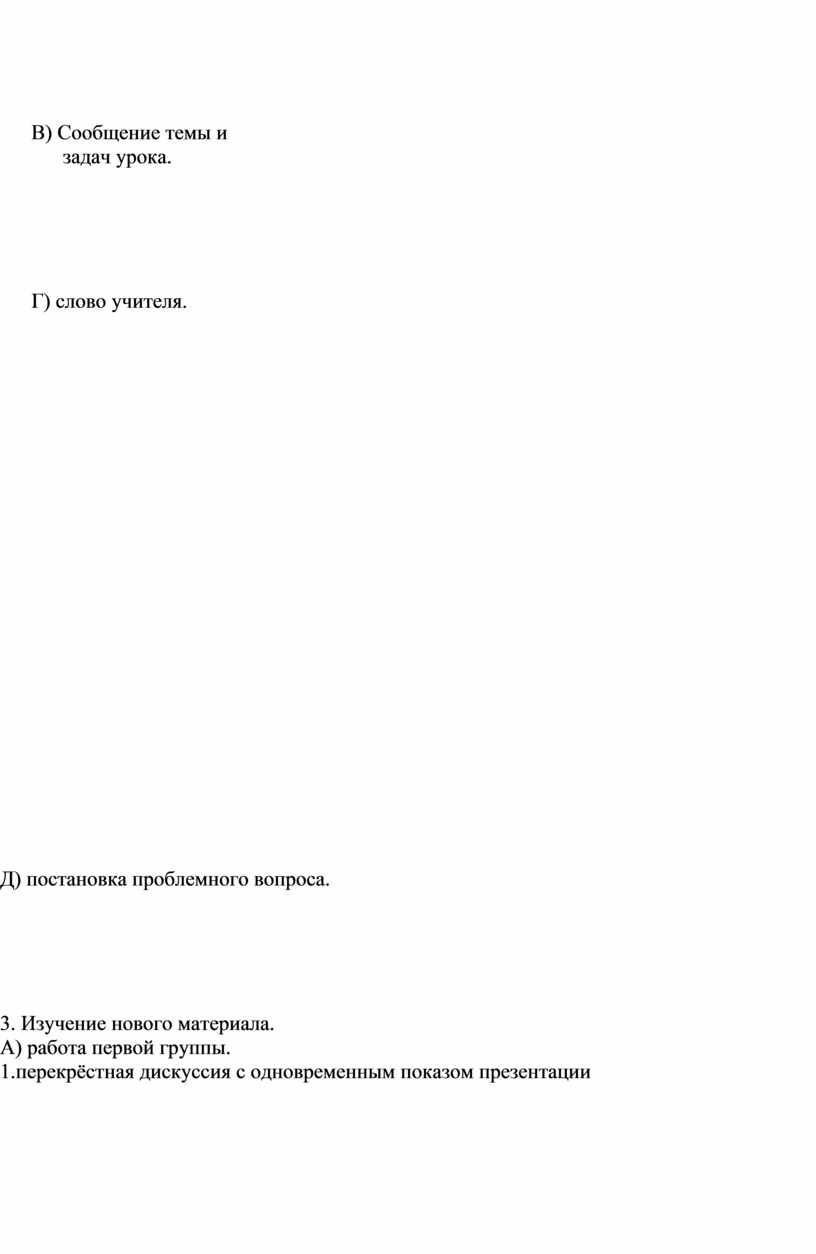 В) Сообщение темы и задач урока.

Г) слово учителя.

Д) постановка проблемного вопроса.

3. Изучение нового материала.
А) работа первой группы.
1.перекрёстная дискуссия с одновременным показом презентации